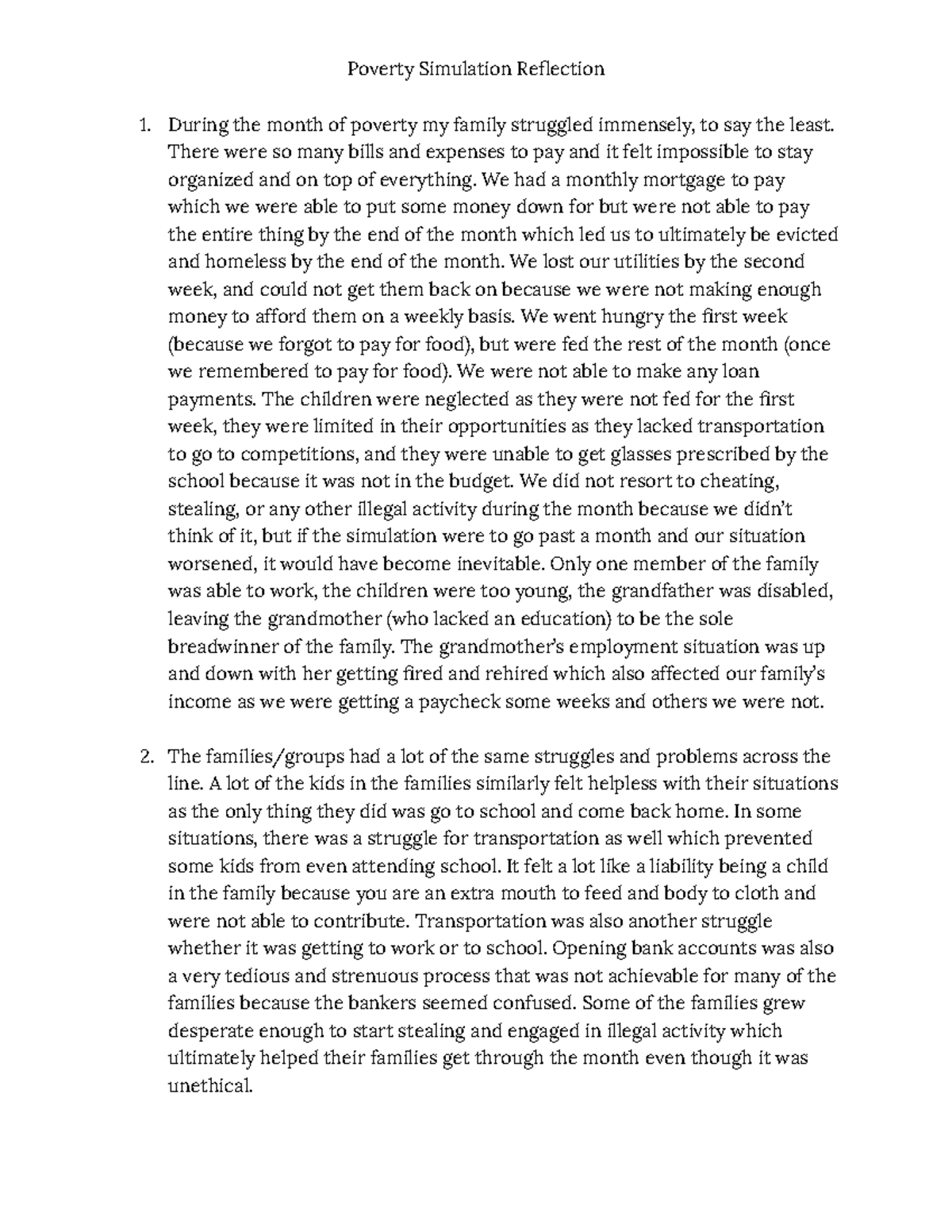 Poverty Simulation Reflection

1. During the month of poverty my family struggled immensely, to say the least. There were so many bills and expenses to pay and it felt impossible to stay organized and on top of everything. We had a monthly mortgage to pay which we were able to put some money down for but were not able to pay the entire thing by the end of the month which led us to ultimately be evicted and homeless by the end of the month. We lost our utilities by the second week, and could not get them back on because we were not making enough money to afford them on a weekly basis. We went hungry the first week (because we forgot to pay for food), but were fed the rest of the month (once we remembered to pay for food). We were not able to make any loan payments. The children were neglected as they were not fed for the first week, they were limited in their opportunities as they lacked transportation to go to competitions, and they were unable to get glasses prescribed by the school because it was not in the budget. We did not resort to cheating, stealing, or any other illegal activity during the month because we didn't think of it, but if the simulation were to go past a month and our situation worsened, it would have become inevitable. Only one member of the family was able to work, the children were too young, the grandfather was disabled, leaving the grandmother (who lacked an education) to be the sole breadwinner of the family. The grandmother's employment situation was up and down with her getting fired and rehired which also affected our family's income as we were getting a paycheck some weeks and others we were not.

2. The families/groups had a lot of the same struggles and problems across the line. A lot of the kids in the families similarly felt helpless with their situations as the only thing they did was go to school and come back home. In some situations, there was a struggle for transportation as well which prevented some kids from even attending school. It felt a lot like a liability being a child in the family because you are an extra mouth to feed and body to cloth and were not able to contribute. Transportation was also another struggle whether it was getting to work or to school. Opening bank accounts was also a very tedious and strenuous process that was not achievable for many of the families because the bankers seemed confused. Some of the families grew desperate enough to start stealing and engaged in illegal activity which ultimately helped their families get through the month even though it was unethical.